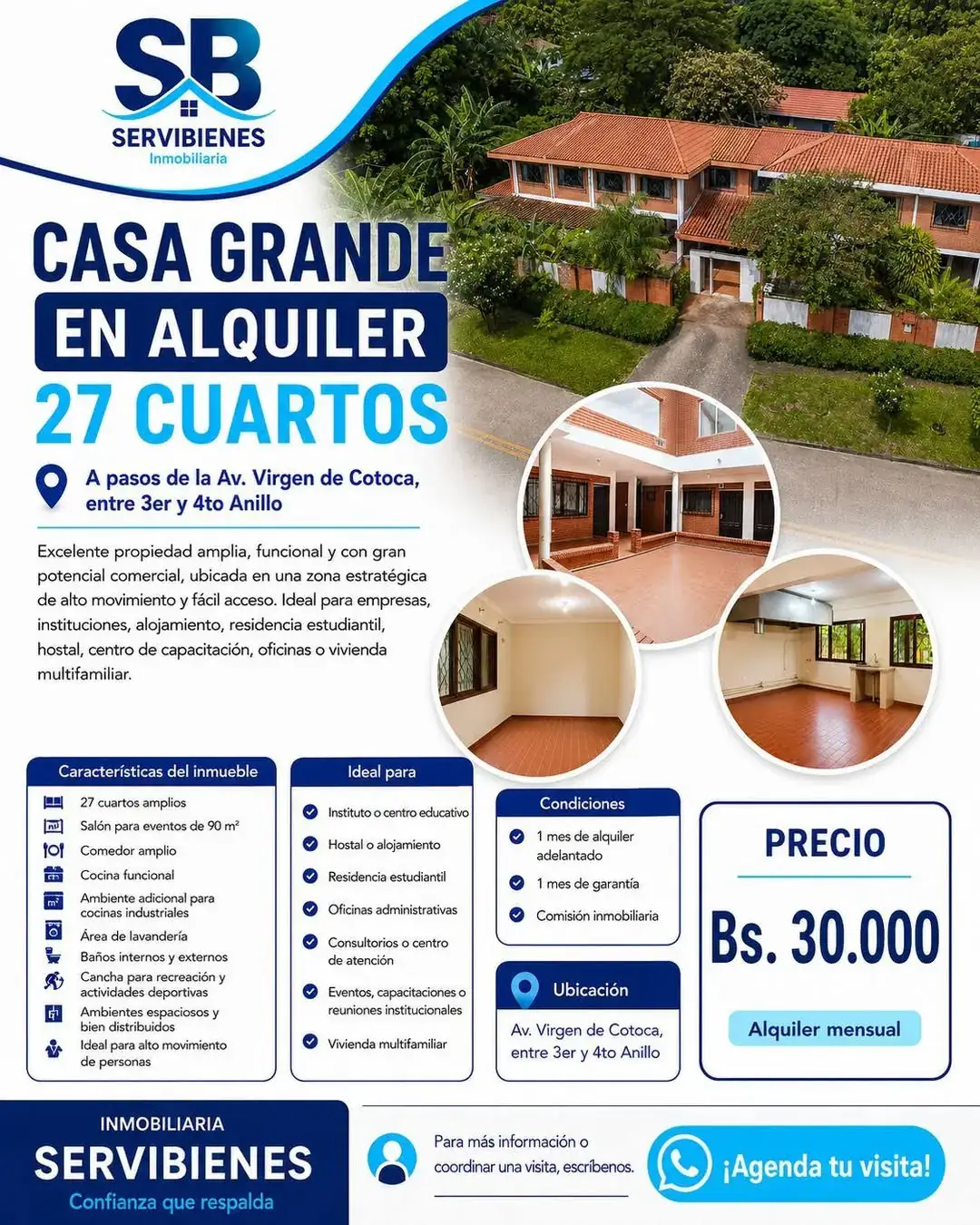 SB
SERVIBIENES
Inmobiliaria

CASA GRANDE
EN ALQUILER
27 CUARTOS

A pasos de la Av. Virgen de Cotoca, entre 3er y 4to Anillo

Excelente propiedad amplia, funcional y con gran potencial comercial, ubicada en una zona estratégica de alto movimiento y fácil acceso. Ideal para empresas, instituciones, alojamiento, residencia estudiantil, hostal, centro de capacitación, oficinas o vivienda multifamiliar.

Características del inmueble
27 cuartos amplios
Salón para eventos de 90 m²
Comedor amplio
Cocina funcional
Ambiente adicional para cocinas industriales
Área de lavandería
Baños internos y externos
Cancha para recreación y actividades deportivas
Ambientes espaciosos y bien distribuidos
Ideal para alto movimiento de personas

Ideal para
Instituto o centro educativo
Hostal o alojamiento
Residencia estudiantil
Oficinas administrativas
Consultorios o centro de atención
Eventos, capacitaciones o reuniones institucionales
Vivienda multifamiliar

Condiciones
1 mes de alquiler adelantado
1 mes de garantía
Comisión inmobiliaria

Ubicación
Av. Virgen de Cotoca, entre 3er y 4to Anillo

PRECIO
Bs. 30.000
Alquiler mensual

INMOBILIARIA
SERVIBIENES
Confianza que respalda

Para más información o coordinar una visita, escríbenos.

¡Agenda tu visita!